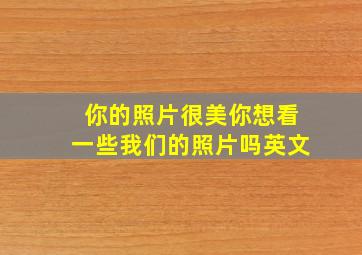 你的照片很美你想看一些我们的照片吗英文